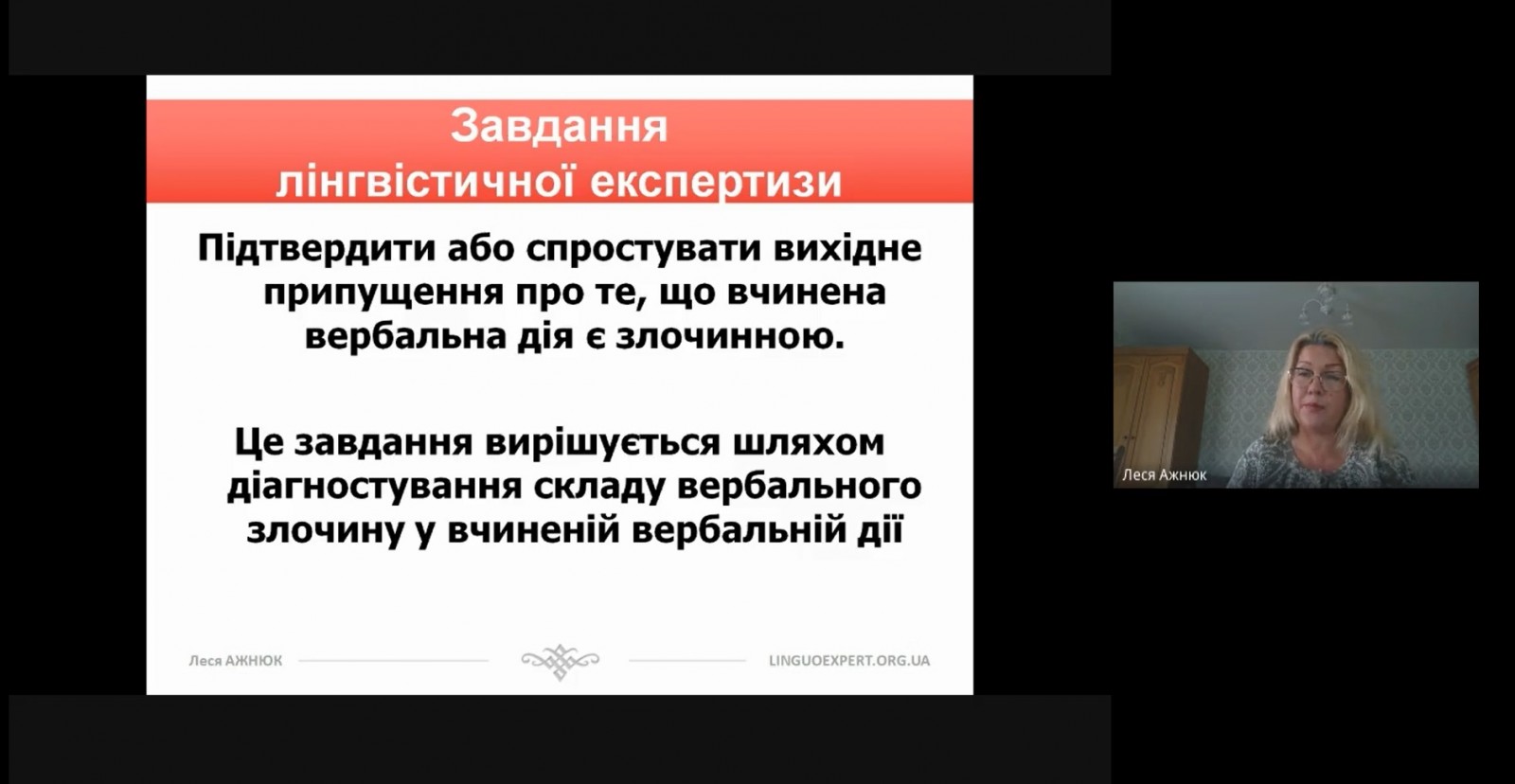 Завдання лінгвістичної експертизи

Підтвердити або спростувати вихідне припущення про те, що вчинена вербальна дія є злочинною.

Це завдання вирішується шляхом діагностування складу вербального злочину у вчиненій вербальній дії

Леся АЖНЮК

LINGUOEXPERT.ORG.UA

Леся Ажнюк